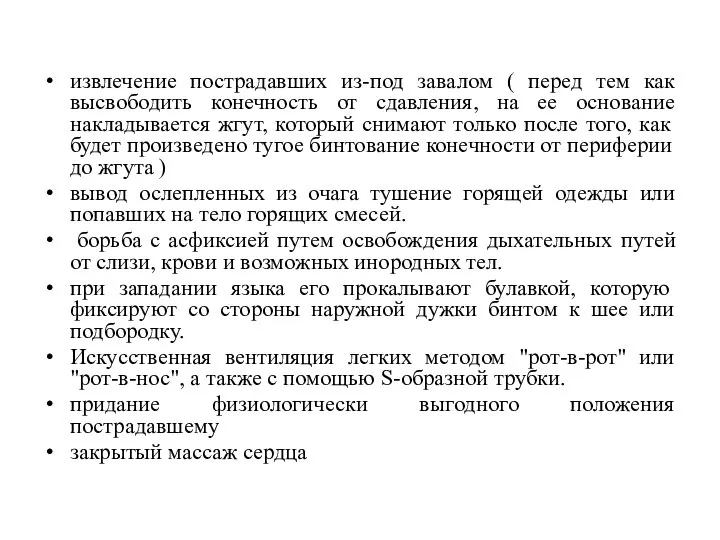 • извлечение пострадавших из-под завалом ( перед тем как высвободить конечность от сдавления, на ее основание накладывается жгут, который снимают только после того, как будет произведено тугое бинтование конечности от периферии до жгута )

• вывод ослепленных из очага тушение горящей одежды или попавших на тело горящих смесей.

• борьба с асфиксией путем освобождения дыхательных путей от слизи, крови и возможных инородных тел.

• при западании языка его прокалывают булавкой, которую фиксируют со стороны наружной дужки бинтом к шее или подбородку.

• Искусственная вентиляция легких методом "рот-в-рот" или "рот-в-нос", а также с помощью S-образной трубки.

• придание физиологически выгодного положения пострадавшему

• закрытый массаж сердца